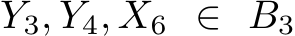 $Y_3, Y_4, X_6 \in B_3$